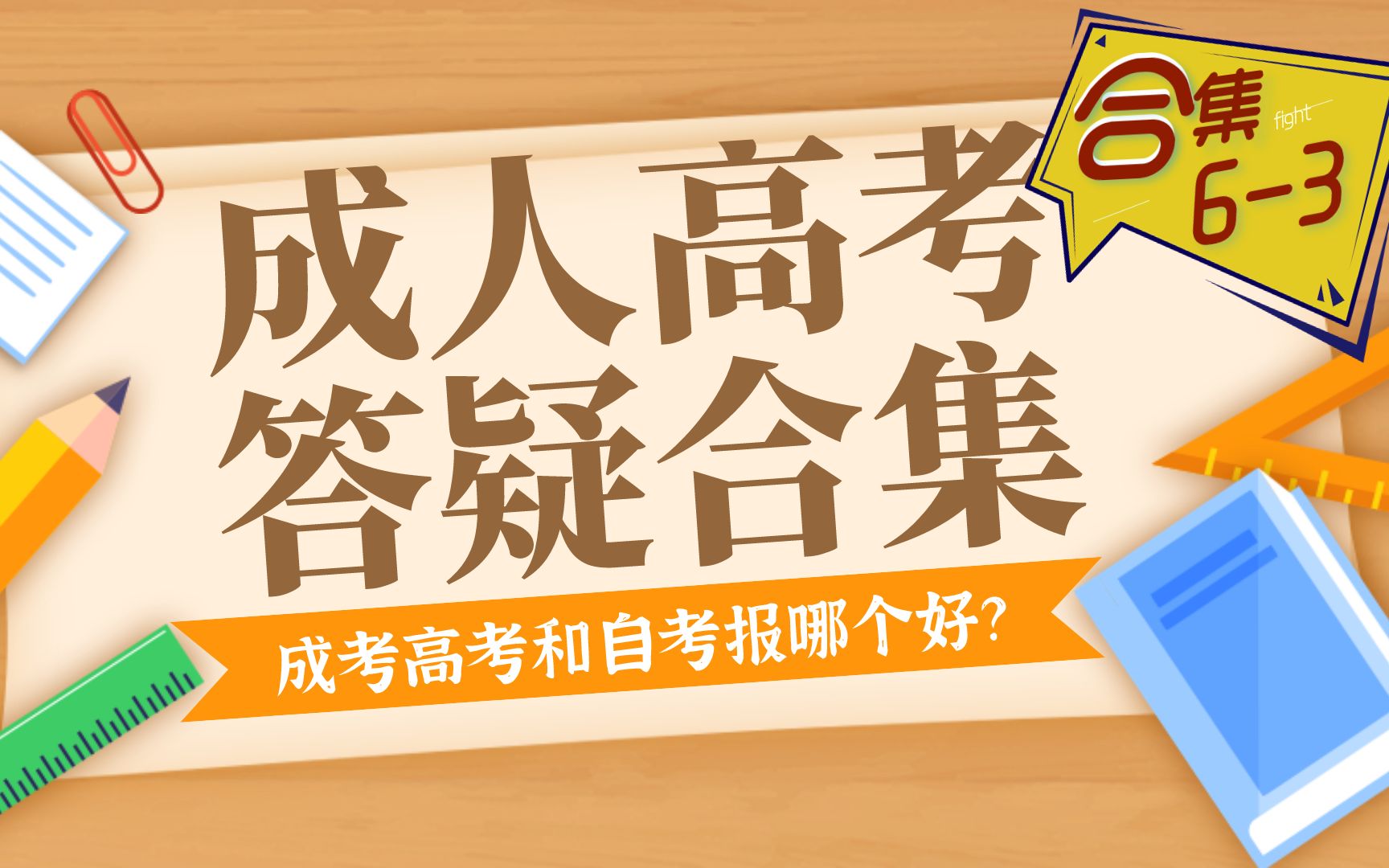 合集
fight
6-3

成人高考
答疑合集

成考高考和自考报哪个好?